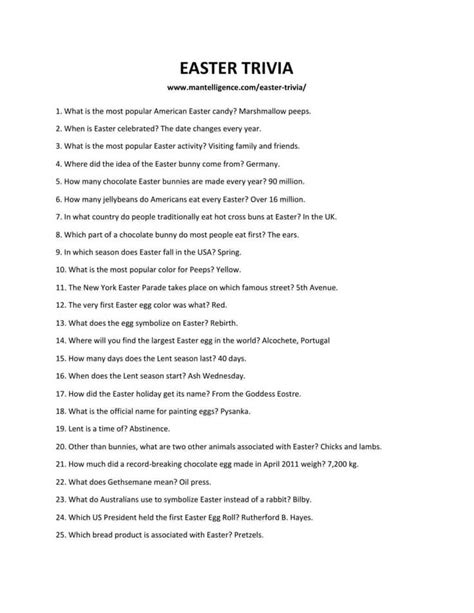 EASTER TRIVIA

www.mantelligence.com/easter-trivia/

1. What is the most popular American Easter candy? Marshmallow peeps.

2. When is Easter celebrated? The date changes every year.

3. What is the most popular Easter activity? Visiting family and friends.

4. Where did the idea of the Easter bunny come from? Germany.

5. How many chocolate Easter bunnies are made every year? 90 million.

6. How many jellybeans do Americans eat every Easter? Over 16 million.

7. In what country do people traditionally eat hot cross buns at Easter? In the UK.

8. Which part of a chocolate bunny do most people eat first? The ears.

9. In which season does Easter fall in the USA? Spring.

10. What is the most popular color for Peeps? Yellow.

11. The New York Easter Parade takes place on which famous street? 5th Avenue.

12. The very first Easter egg color was what? Red.

13. What does the egg symbolize on Easter? Rebirth.

14. Where will you find the largest Easter egg in the world? Alcochete, Portugal

15. How many days does the Lent season last? 40 days.

16. When does the Lent season start? Ash Wednesday.

17. How did the Easter holiday get its name? From the Goddess Eostre.

18. What is the official name for painting eggs? Pysanka.

19. Lent is a time of? Abstinence.

20. Other than bunnies, what are two other animals associated with Easter? Chicks and lambs.

21. How much did a record-breaking chocolate egg made in April 2011 weigh? 7,200 kg.

22. What does Gethsemane mean? Oil press.

23. What do Australians use to symbolize Easter instead of a rabbit? Bilby.

24. Which US President held the first Easter Egg Roll? Rutherford B. Hayes.

25. Which bread product is associated with Easter? Pretzels.